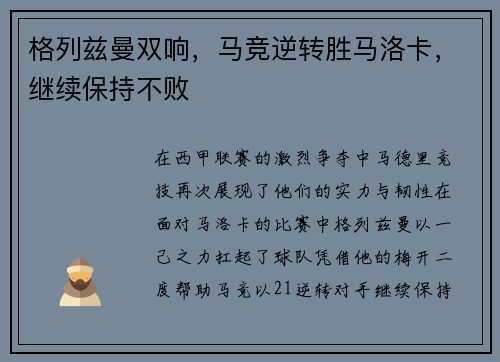 格列兹曼双响，马竞逆转胜马洛卡，继续保持不败

在西甲联赛的激烈争夺中马德里竞技再次展现了他们的实力与韧性在面对马洛卡的比赛中格列兹曼以一己之力扛起了球队凭借他的梅开二度帮助马竞以21逆转对手继续保持